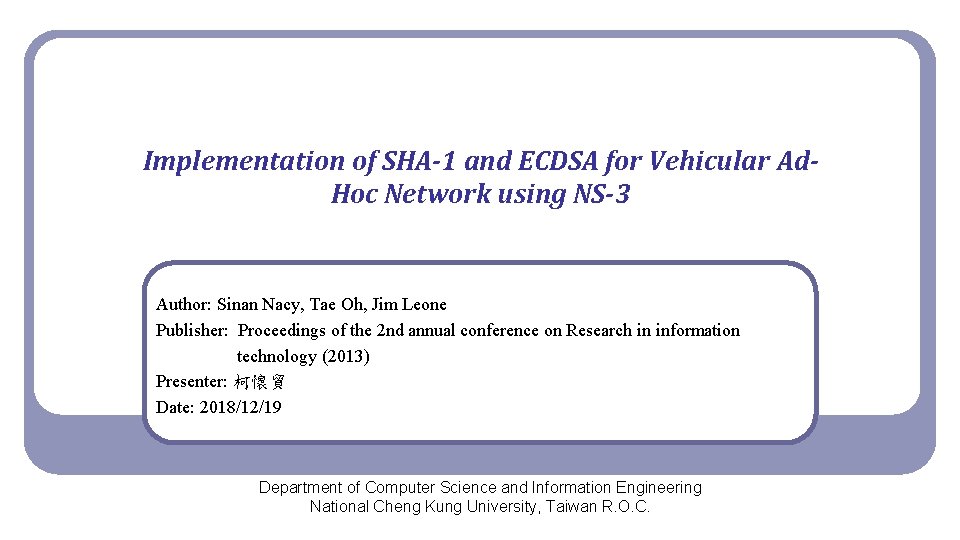 Implementation of SHA-1 and ECDSA for Vehicular Ad-Hoc Network using NS-3

Author: Sinan Nacy, Tae Oh, Jim Leone
Publisher: Proceedings of the 2nd annual conference on Research in information technology (2013)
Presenter: 柯懷貿
Date: 2018/12/19

Department of Computer Science and Information Engineering
National Cheng Kung University, Taiwan R.O.C.